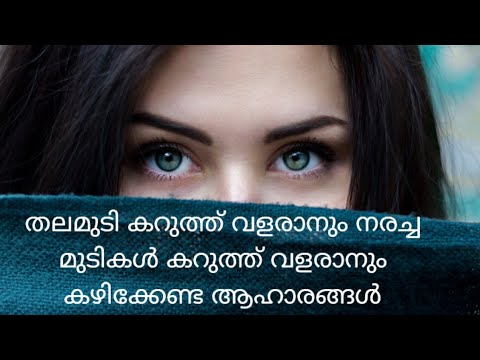 തലമുടി കറുത്ത് വളരാനും നരച്ച മുടികൾ കറുത്ത് വളരാനും കഴിക്കേണ്ട ആഹാരങ്ങൾ